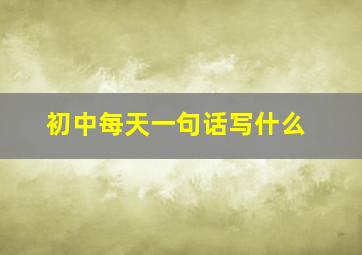 初中每天一句话写什么